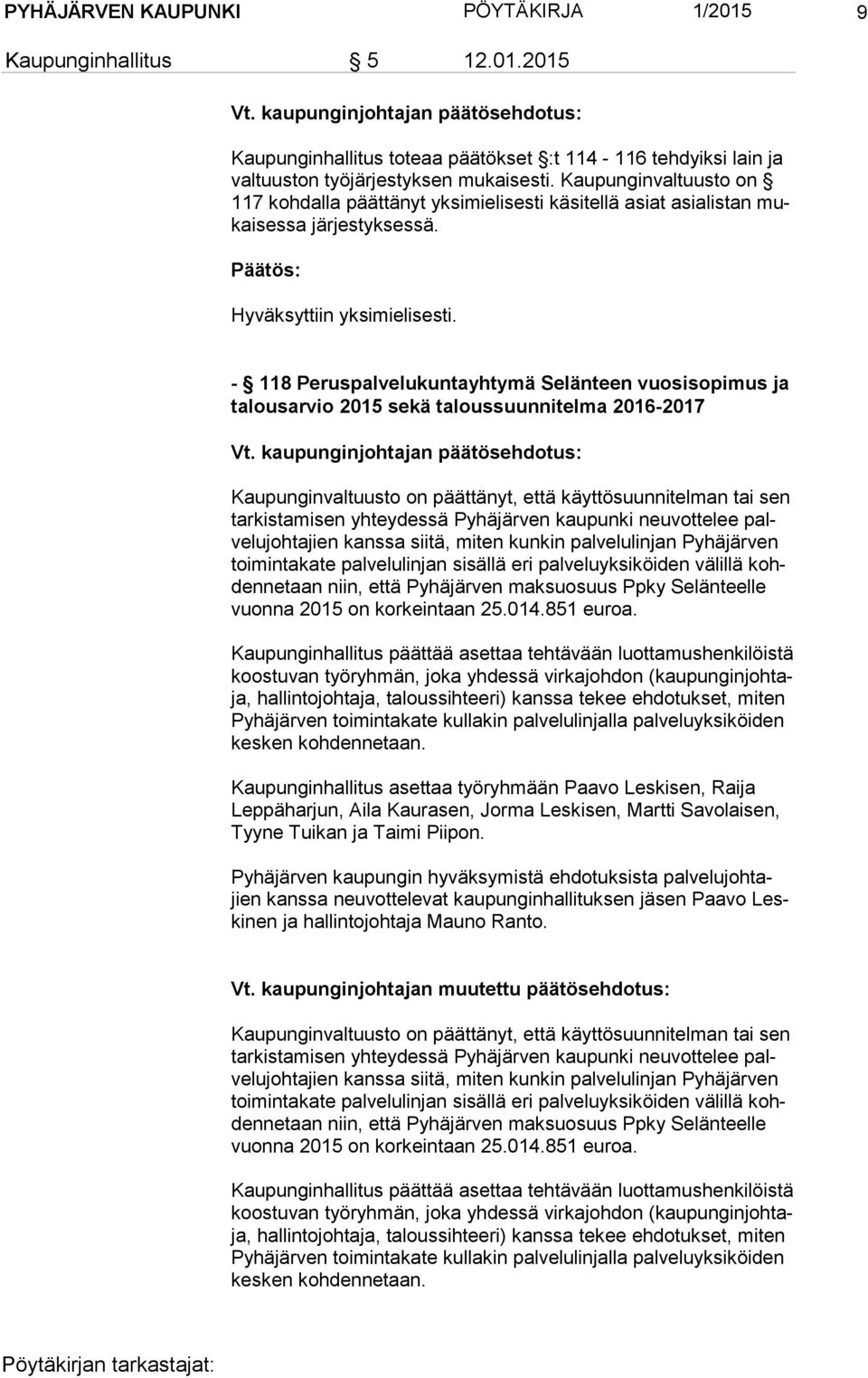 PYHÄJÄRVEN KAUPUNKI PÖYTÄKIRJA 1/2015 9

Kaupunginhallitus § 5 12.01.2015

Vt. kaupunginjohtajan päätösehdotus:

Kaupunginhallitus toteaa päätökset §:t 114 - 116 tehdyiksi lain ja valtuuston työjärjestyksen mukaisesti. Kaupunginvaltuusto on § 117 kohdalla päättänyt yksimielisesti käsitellä asiat asialistan mukaisessa järjestyksessä.

Päätös:

Hyväksyttiin yksimielisesti.

- § 118 Peruspalvelukuntayhtymä Selänteen vuosisopimus ja talousarvio 2015 sekä taloussuunnitelma 2016-2017

Vt. kaupunginjohtajan päätösehdotus:

Kaupunginvaltuusto on päättänyt, että käyttösuunnitelman tai sen tarkistamisen yhteydessä Pyhäjärven kaupunki neuvottelee palvelujohtajien kanssa siitä, miten kunkin palvelulinjan Pyhäjärven toimintakate palvelulinjan sisällä eri palveluyksiköiden välillä kohdennetaan niin, että Pyhäjärven maksuosuus Ppky Selänteelle vuonna 2015 on korkeintaan 25.014.851 euroa.

Kaupunginhallitus päättää asettaa tehtävään luottamushenkilöistä koostuvan työryhmän, joka yhdessä virkajohdon (kaupunginjohtaja, hallintojohtaja, taloussihteeri) kanssa tekee ehdotukset, miten Pyhäjärven toimintakate kullakin palvelulinjalla palveluyksiköiden kesken kohdennetaan.

Kaupunginhallitus asettaa työryhmään Paavo Leskisen, Raija Leppäharjun, Aila Kaurasen, Jorma Leskisen, Martti Savolaisen, Tyyne Tuikan ja Taimi Piipon.

Pyhäjärven kaupungin hyväksymistä ehdotuksista palvelujohtajien kanssa neuvottelevat kaupunginhallituksen jäsen Paavo Leskinen ja hallintojohtaja Mauno Ranto.

Vt. kaupunginjohtajan muutettu päätösehdotus:

Kaupunginvaltuusto on päättänyt, että käyttösuunnitelman tai sen tarkistamisen yhteydessä Pyhäjärven kaupunki neuvottelee palvelujohtajien kanssa siitä, miten kunkin palvelulinjan Pyhäjärven toimintakate palvelulinjan sisällä eri palveluyksiköiden välillä kohdennetaan niin, että Pyhäjärven maksuosuus Ppky Selänteelle vuonna 2015 on korkeintaan 25.014.851 euroa.

Kaupunginhallitus päättää asettaa tehtävään luottamushenkilöistä koostuvan työryhmän, joka yhdessä virkajohdon (kaupunginjohtaja, hallintojohtaja, taloussihteeri) kanssa tekee ehdotukset, miten Pyhäjärven toimintakate kullakin palvelulinjalla palveluyksiköiden kesken kohdennetaan.

Pöytäkirjan tarkastajat: